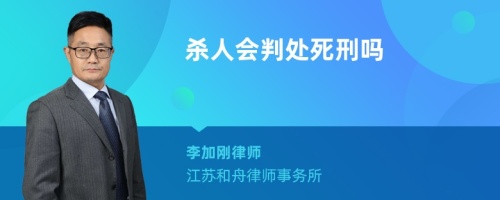 杀人会判处死刑吗

李加刚律师

江苏和舟律师事务所